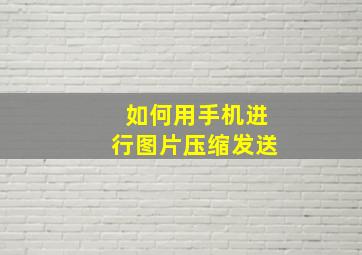 如何用手机进行图片压缩发送